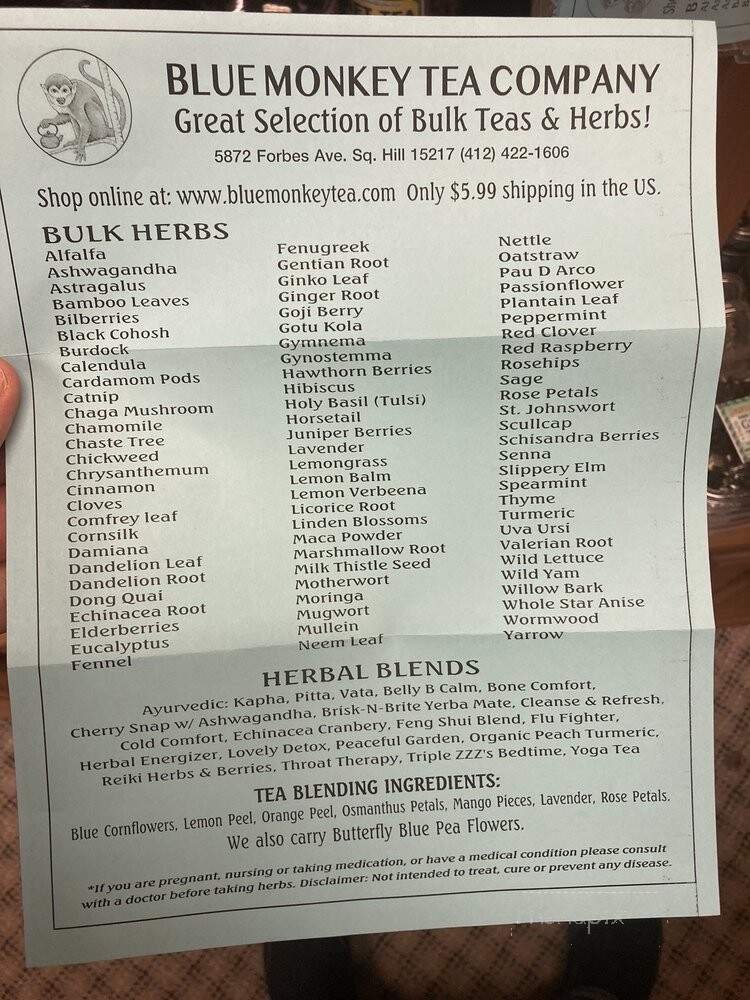 BLUE MONKEY TEA COMPANY
Great Selection of Bulk Teas & Herbs!
5872 Forbes Ave. Sq. Hill 15217 (412) 422-1606

Shop online at: www.bluemonkeytea.com Only $5.99 shipping in the US.

BULK HERBS
Alfalfa
Ashwagandha
Astragalus
Bamboo Leaves
Bilberries
Black Cohosh
Burdock
Calendula
Cardamom Pods
Catnip
Chaga Mushroom
Chamomile
Chaste Tree
Chickweed
Chrysanthemum
Cinnamon
Cloves
Comfrey leaf
Cornsilk
Damiana
Dandelion Leaf
Dandelion Root
Dong Quai
Echinacea Root
Elderberries
Eucalyptus
Fennel

Fenugreek
Gentian Root
Ginko Leaf
Ginger Root
Goji Berry
Gotu Kola
Gymnema
Gynostemma
Hawthorn Berries
Hibiscus
Holy Basil (Tulsi)
Horsetail
Juniper Berries
Lavender
Lemongrass
Lemon Balm
Lemon Verbeena
Licorice Root
Linden Blossoms
Maca Powder
Marshmallow Root
Milk Thistle Seed
Motherwort
Moringa
Mugwort
Mullein
Neem Leaf

Nettle
Oatstraw
Pau D Arco
Passionflower
Plantain Leaf
Peppermint
Red Clover
Red Raspberry
Rosehips
Sage
Rose Petals
St. Johnswort
Scullcap
Schisandra Berries
Senna
Slippery Elm
Spearmint
Thyme
Turmeric
Uva Ursi
Valerian Root
Wild Lettuce
Wild Yam
Willow Bark
Whole Star Anise
Wormwood
Yarrow

HERBAL BLENDS
Ayurvedic: Kapha, Pitta, Vata, Belly B Calm, Bone Comfort, Cherry Snap w/ Ashwagandha, Brisk-N-Brite Yerba Mate, Cleanse & Refresh, Cold Comfort, Echinacea Cranbery, Feng Shui Blend, Flu Fighter, Herbal Energizer, Lovely Detox, Peaceful Garden, Organic Peach Turmeric, Reiki Herbs & Berries, Throat Therapy, Triple ZZZ's Bedtime, Yoga Tea

TEA BLENDING INGREDIENTS:
Blue Cornflowers, Lemon Peel, Orange Peel, Osmanthus Petals, Mango Pieces, Lavender, Rose Petals.
We also carry Butterfly Blue Pea Flowers.

*If you are pregnant, nursing or taking medication, or have a medical condition please consult with a doctor before taking herbs. Disclaimer: Not intended to treat, cure or prevent any disease.